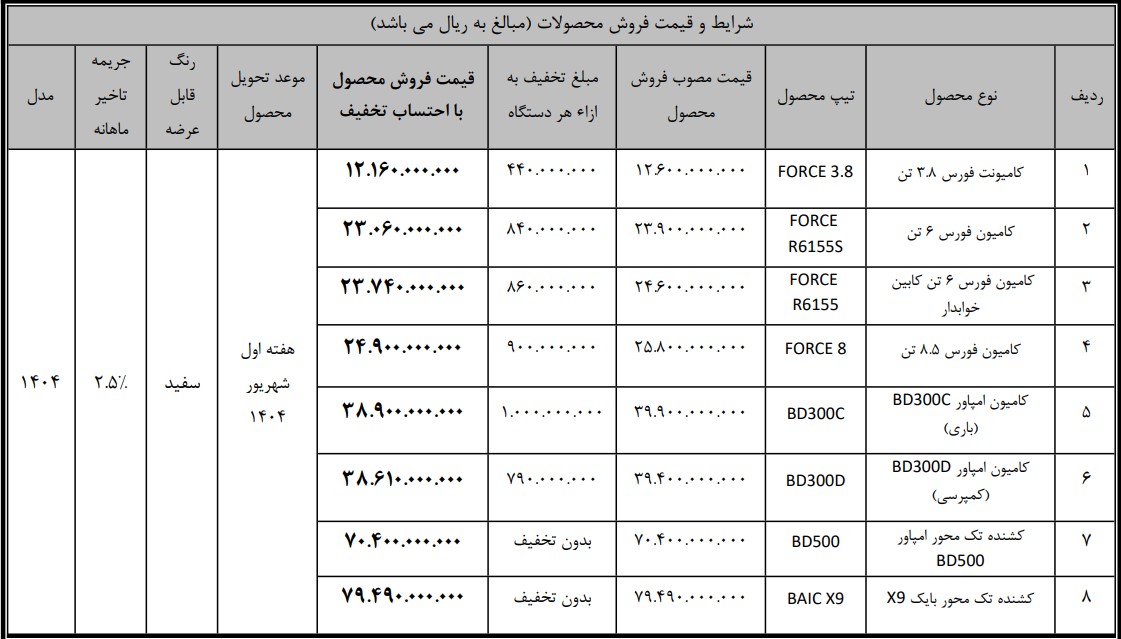 شرایط و قیمت فروش محصولات (مبالغ به ریال می باشد)

| ردیف | نوع محصول | تیپ محصول | قیمت مصوب فروش محصول | مبلغ تخفیف به ازاء هر دستگاه | قیمت فروش محصول با احتساب تخفیف | موعد تحویل محصول | رنگ قابل عرضه | جریمه تاخیر ماهانه | مدل |
|---|---|---|---|---|---|---|---|---|---|
| ۱ | کامیونت فورس ۳.۸ تن | FORCE 3.8 | ۱۲.۶۰۰.۰۰۰.۰۰۰ | ۴۴۰.۰۰۰.۰۰۰ | ۱۲.۱۶۰.۰۰۰.۰۰۰ | هفته اول شهریور ۱۴۰۴ | سفید | ۲.۵٪ | ۱۴۰۴ |
| ۲ | کامیون فورس ۶ تن | FORCE R6155S | ۲۳.۹۰۰.۰۰۰.۰۰۰ | ۸۴۰.۰۰۰.۰۰۰ | ۲۳.۰۶۰.۰۰۰.۰۰۰ | | | | |
| ۳ | کامیون فورس ۶ تن کابین خوابدار | FORCE R6155 | ۲۴.۶۰۰.۰۰۰.۰۰۰ | ۸۶۰.۰۰۰.۰۰۰ | ۲۳.۷۴۰.۰۰۰.۰۰۰ | | | | |
| ۴ | کامیون فورس ۸.۵ تن | FORCE 8 | ۲۵.۸۰۰.۰۰۰.۰۰۰ | ۹۰۰.۰۰۰.۰۰۰ | ۲۴.۹۰۰.۰۰۰.۰۰۰ | | | | |
| ۵ | کامیون امپاور BD300C (باری) | BD300C | ۳۹.۹۰۰.۰۰۰.۰۰۰ | ۱.۰۰۰.۰۰۰.۰۰۰ | ۳۸.۹۰۰.۰۰۰.۰۰۰ | | | | |
| ۶ | کامیون امپاور BD300D (کمپرسی) | BD300D | ۳۹.۴۰۰.۰۰۰.۰۰۰ | ۷۹۰.۰۰۰.۰۰۰ | ۳۸.۶۱۰.۰۰۰.۰۰۰ | | | | |
| ۷ | کشنده تک محور امپاور BD500 | BD500 | ۷۰.۴۰۰.۰۰۰.۰۰۰ | بدون تخفیف | ۷۰.۴۰۰.۰۰۰.۰۰۰ | | | | |
| ۸ | کشنده تک محور بایک X9 | BAIC X9 | ۷۹.۴۹۰.۰۰۰.۰۰۰ | بدون تخفیف | ۷۹.۴۹۰.۰۰۰.۰۰۰ | | | | |